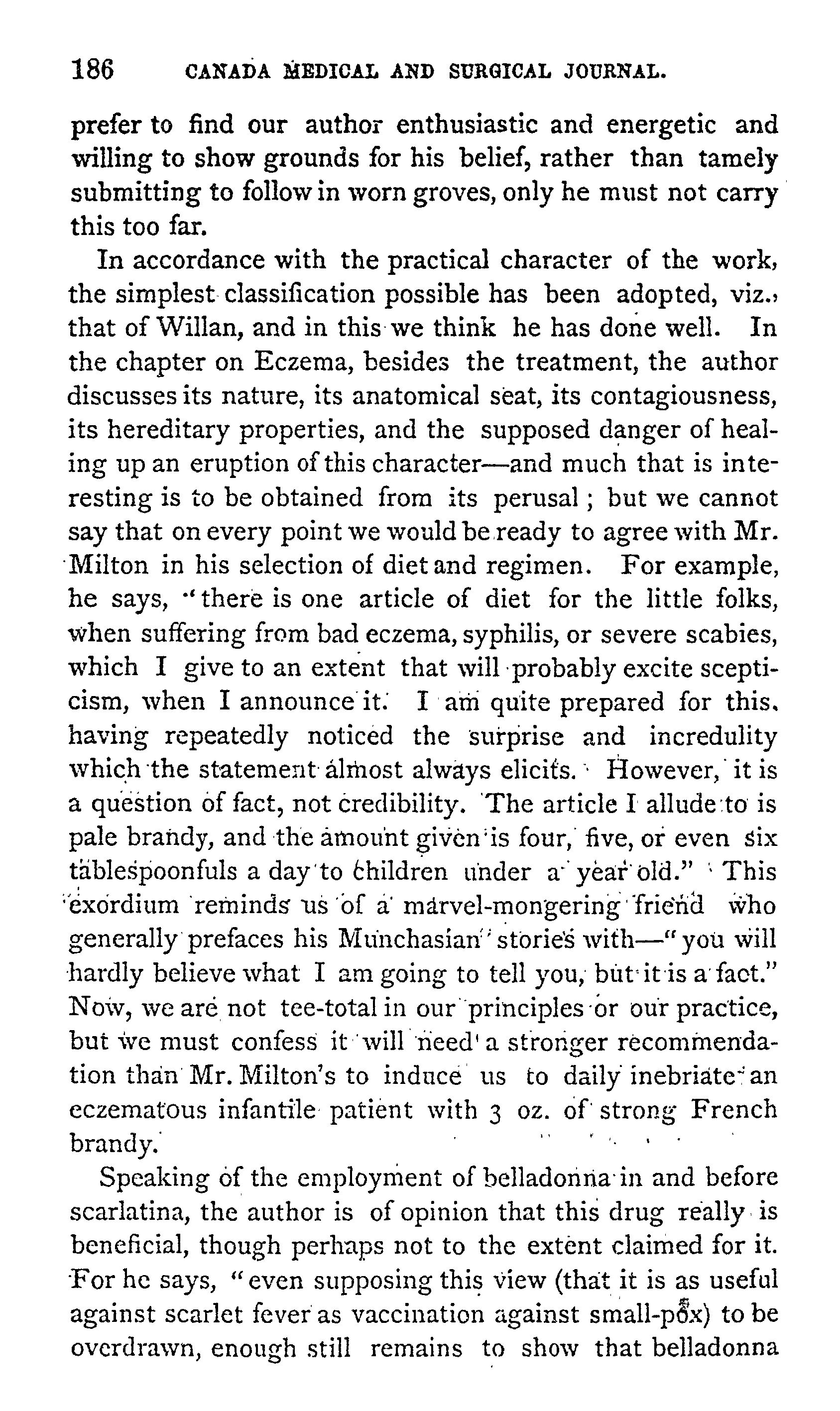 186 CANADA MEDICAL AND SURGICAL JOURNAL.

prefer to find our author enthusiastic and energetic and willing to show grounds for his belief, rather than tamely submitting to follow in worn groves, only he must not carry this too far.

In accordance with the practical character of the work, the simplest classification possible has been adopted, viz., that of Willan, and in this we think he has done well. In the chapter on Eczema, besides the treatment, the author discusses its nature, its anatomical seat, its contagiousness, its hereditary properties, and the supposed danger of healing up an eruption of this character—and much that is interesting is to be obtained from its perusal; but we cannot say that on every point we would be ready to agree with Mr. Milton in his selection of diet and regimen. For example, he says, "there is one article of diet for the little folks, when suffering from bad eczema, syphilis, or severe scabies, which I give to an extent that will probably excite scepticism, when I announce it. I am quite prepared for this, having repeatedly noticed the surprise and incredulity which the statement almost always elicits. However, it is a question of fact, not credibility. The article I allude to is pale brandy, and the amount given is four, five, or even six tablespoonfuls a day to children under a year old." This exordium reminds us of a marvel-mongering friend who generally prefaces his Munchasian stories with—"you will hardly believe what I am going to tell you, but it is a fact." Now, we are not tee-total in our principles or our practice, but we must confess it will need a stronger recommendation than Mr. Milton's to induce us to daily inebriate an eczematous infantile patient with 3 oz. of strong French brandy.

Speaking of the employment of belladonna in and before scarlatina, the author is of opinion that this drug really is beneficial, though perhaps not to the extent claimed for it. For he says, "even supposing this view (that it is as useful against scarlet fever as vaccination against small-pox) to be overdrawn, enough still remains to show that belladonna